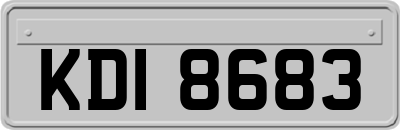 KDI 8683